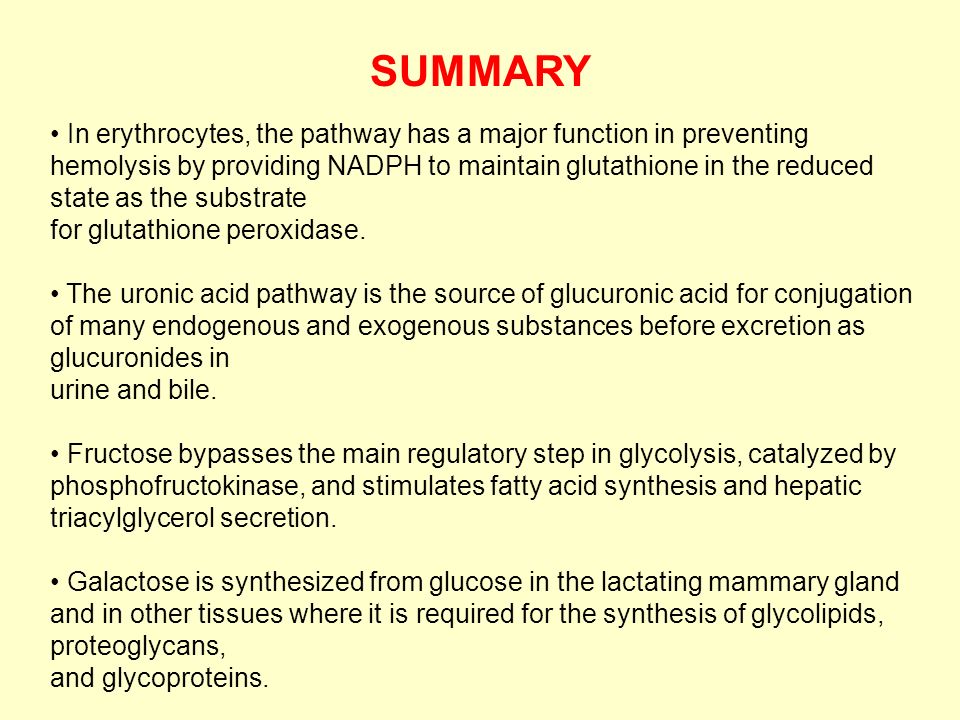 SUMMARY

• In erythrocytes, the pathway has a major function in preventing hemolysis by providing NADPH to maintain glutathione in the reduced state as the substrate for glutathione peroxidase.

• The uronic acid pathway is the source of glucuronic acid for conjugation of many endogenous and exogenous substances before excretion as glucuronides in urine and bile.

• Fructose bypasses the main regulatory step in glycolysis, catalyzed by phosphofructokinase, and stimulates fatty acid synthesis and hepatic triacylglycerol secretion.

• Galactose is synthesized from glucose in the lactating mammary gland and in other tissues where it is required for the synthesis of glycolipids, proteoglycans, and glycoproteins.